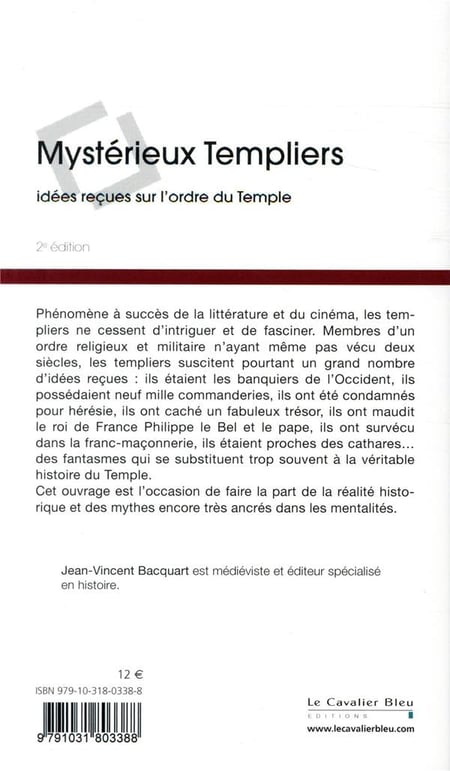 Mystérieux Templiers

idées reçues sur l'ordre du Temple

2e édition

Phénomène à succès de la littérature et du cinéma, les templiers ne cessent d'intriguer et de fasciner. Membres d'un ordre religieux et militaire n'ayant même pas vécu deux siècles, les templiers suscitent pourtant un grand nombre d'idées reçues : ils étaient les banquiers de l'Occident, ils possédaient neuf mille commanderies, ils ont été condamnés pour hérésie, ils ont caché un fabuleux trésor, ils ont maudit le roi de France Philippe le Bel et le pape, ils ont survécu dans la franc-maçonnerie, ils étaient proches des cathares... des fantasmes qui se substituent trop souvent à la véritable histoire du Temple.
Cet ouvrage est l'occasion de faire la part de la réalité historique et des mythes encore très ancrés dans les mentalités.

Jean-Vincent Bacquart est médiéviste et éditeur spécialisé en histoire.

12 €

ISBN 979-10-318-0338-8

9 791031 803388

Le Cavalier Bleu
EDITIONS
www.lecavalierbleu.com